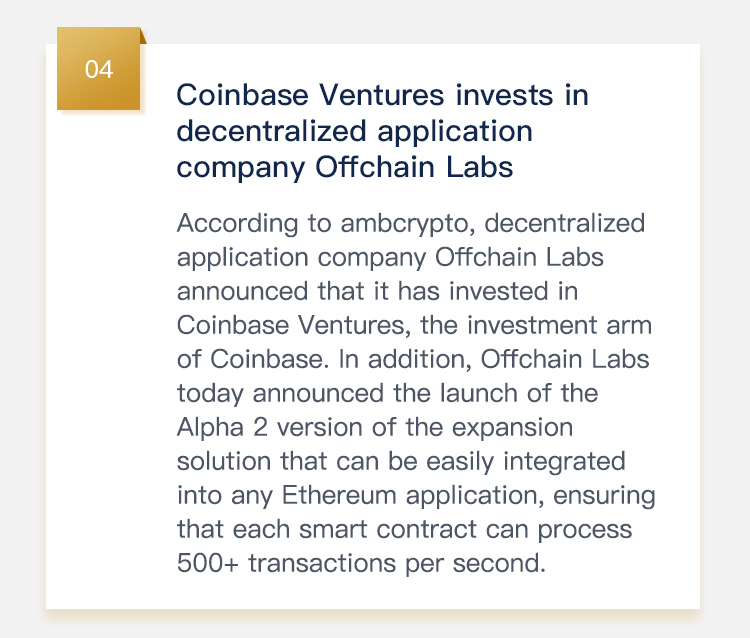 04

Coinbase Ventures invests in decentralized application company Offchain Labs

According to ambcrypto, decentralized application company Offchain Labs announced that it has invested in Coinbase Ventures, the investment arm of Coinbase. In addition, Offchain Labs today announced the launch of the Alpha 2 version of the expansion solution that can be easily integrated into any Ethereum application, ensuring that each smart contract can process 500+ transactions per second.